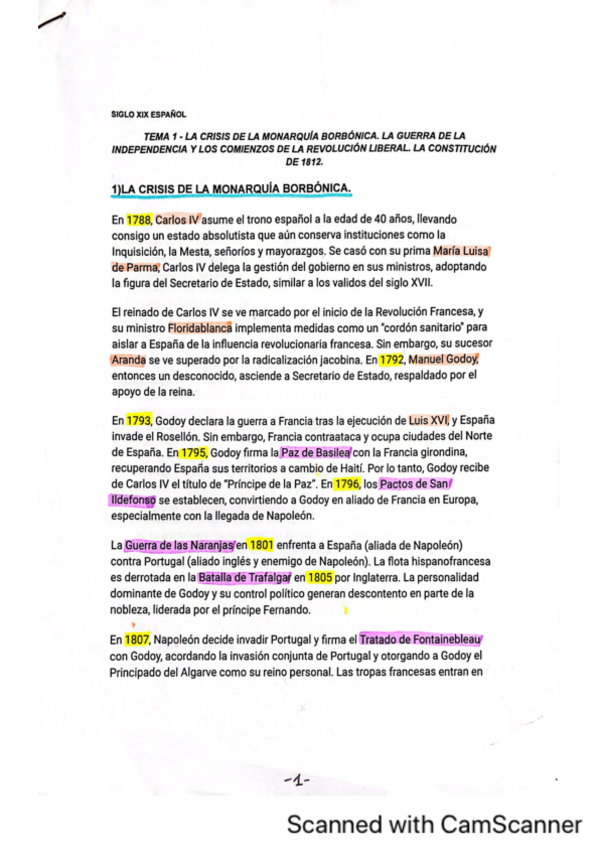 SIGLO XIX ESPAÑOL

TEMA 1 - LA CRISIS DE LA MONARQUÍA BORBÓNICA. LA GUERRA DE LA INDEPENDENCIA Y LOS COMIENZOS DE LA REVOLUCIÓN LIBERAL. LA CONSTITUCIÓN DE 1812.

1)LA CRISIS DE LA MONARQUÍA BORBÓNICA.

En 1788, Carlos IV asume el trono español a la edad de 40 años, llevando consigo un estado absolutista que aún conserva instituciones como la Inquisición, la Mesta, señoríos y mayorazgos. Se casó con su prima María Luisa de Parma, Carlos IV delega la gestión del gobierno en sus ministros, adoptando la figura del Secretario de Estado, similar a los validos del siglo XVII.

El reinado de Carlos IV se ve marcado por el inicio de la Revolución Francesa, y su ministro Floridablanca implementa medidas como un "cordón sanitario" para aislar a España de la influencia revolucionaria francesa. Sin embargo, su sucesor Aranda se ve superado por la radicalización jacobina. En 1792, Manuel Godoy, entonces un desconocido, asciende a Secretario de Estado, respaldado por el apoyo de la reina.

En 1793, Godoy declara la guerra a Francia tras la ejecución de Luis XVI, y España invade el Rosellón. Sin embargo, Francia contraataca y ocupa ciudades del Norte de España. En 1795, Godoy firma la Paz de Basilea con la Francia girondina, recuperando España sus territorios a cambio de Haití. Por lo tanto, Godoy recibe de Carlos IV el título de "Príncipe de la Paz". En 1796, los Pactos de San Ildefonso se establecen, convirtiendo a Godoy en aliado de Francia en Europa, especialmente con la llegada de Napoleón.

La Guerra de las Naranjas en 1801 enfrenta a España (aliada de Napoleón) contra Portugal (aliado inglés y enemigo de Napoleón). La flota hispanofrancesa es derrotada en la Batalla de Trafalgar en 1805 por Inglaterra. La personalidad dominante de Godoy y su control político generan descontento en parte de la nobleza, liderada por el príncipe Fernando.

En 1807, Napoleón decide invadir Portugal y firma el Tratado de Fontainebleau con Godoy, acordando la invasión conjunta de Portugal y otorgando a Godoy el Principado del Algarve como su reino personal. Las tropas francesas entran en

-1-

Scanned with CamScanner